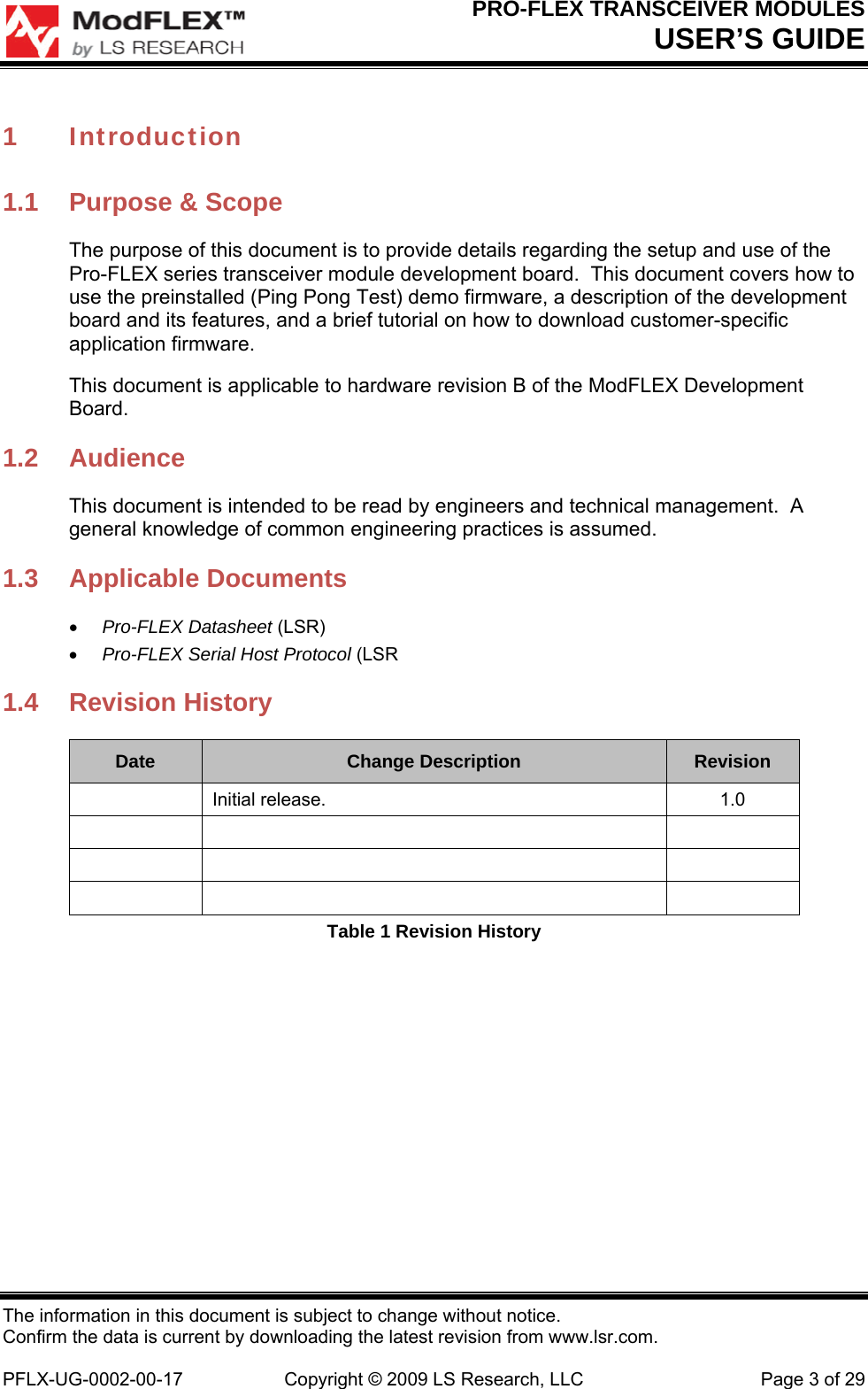 ModFLEX™
by LS RESEARCH

PRO-FLEX TRANSCEIVER MODULES
USER'S GUIDE

1 Introduction

1.1 Purpose & Scope

The purpose of this document is to provide details regarding the setup and use of the Pro-FLEX series transceiver module development board. This document covers how to use the preinstalled (Ping Pong Test) demo firmware, a description of the development board and its features, and a brief tutorial on how to download customer-specific application firmware.

This document is applicable to hardware revision B of the ModFLEX Development Board.

1.2 Audience

This document is intended to be read by engineers and technical management. A general knowledge of common engineering practices is assumed.

1.3 Applicable Documents

• Pro-FLEX Datasheet (LSR)
• Pro-FLEX Serial Host Protocol (LSR

1.4 Revision History

| Date | Change Description | Revision |
|---|---|---|
| | Initial release. | 1.0 |
| | | |
| | | |
| | | |

Table 1 Revision History

The information in this document is subject to change without notice.
Confirm the data is current by downloading the latest revision from www.lsr.com.

PFLX-UG-0002-00-17 Copyright © 2009 LS Research, LLC Page 3 of 29